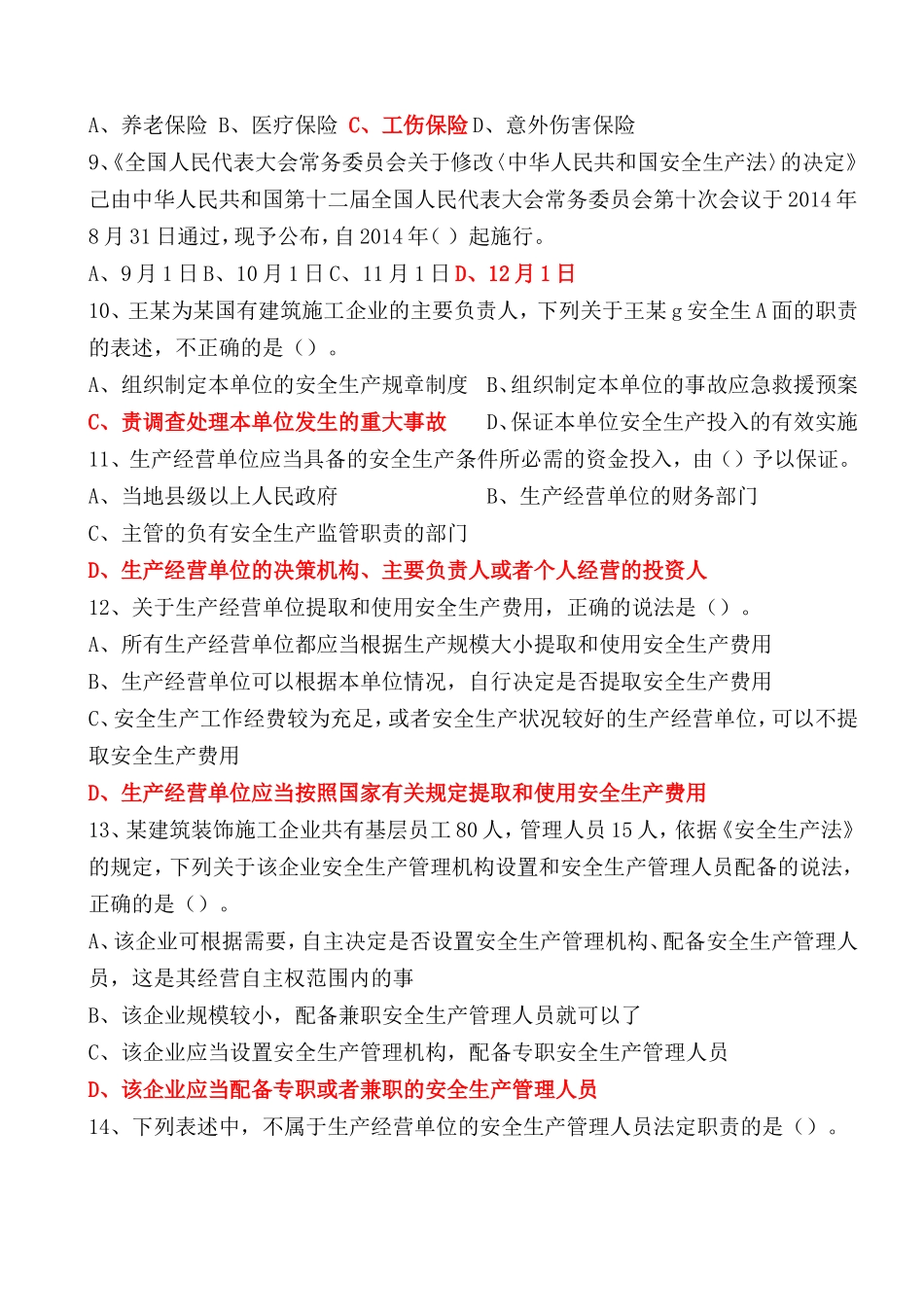 A、养老保险 B、医疗保险 C、工伤保险 D、意外伤害保险

9、《全国人民代表大会常务委员会关于修改〈中华人民共和国安全生产法〉的决定》己由中华人民共和国第十二届全国人民代表大会常务委员会第十次会议于 2014 年 8 月 31 日通过，现予公布，自 2014 年（ ）起施行。

A、9 月 1 日 B、10 月 1 日 C、11 月 1 日 D、12 月 1 日

10、王某为某国有建筑施工企业的主要负责人，下列关于王某 g 安全生 A 面的职责的表述，不正确的是（）。

A、组织制定本单位的安全生产规章制度 B、组织制定本单位的事故应急救援预案

C、责调查处理本单位发生的重大事故 D、保证本单位安全生产投入的有效实施

11、生产经营单位应当具备的安全生产条件所必需的资金投入，由（）予以保证。

A、当地县级以上人民政府 B、生产经营单位的财务部门

C、主管的负有安全生产监管职责的部门

D、生产经营单位的决策机构、主要负责人或者个人经营的投资人

12、关于生产经营单位提取和使用安全生产费用，正确的说法是（）。

A、所有生产经营单位都应当根据生产规模大小提取和使用安全生产费用

B、生产经营单位可以根据本单位情况，自行决定是否提取安全生产费用

C、安全生产工作经费较为充足，或者安全生产状况较好的生产经营单位，可以不提取安全生产费用

D、生产经营单位应当按照国家有关规定提取和使用安全生产费用

13、某建筑装饰施工企业共有基层员工 80 人，管理人员 15 人，依据《安全生产法》的规定，下列关于该企业安全生产管理机构设置和安全生产管理人员配备的说法，正确的是（）。

A、该企业可根据需要，自主决定是否设置安全生产管理机构、配备安全生产管理人员，这是其经营自主权范围内的事

B、该企业规模较小，配备兼职安全生产管理人员就可以了

C、该企业应当设置安全生产管理机构，配备专职安全生产管理人员

D、该企业应当配备专职或者兼职的安全生产管理人员

14、下列表述中，不属于生产经营单位的安全生产管理人员法定职责的是（）。